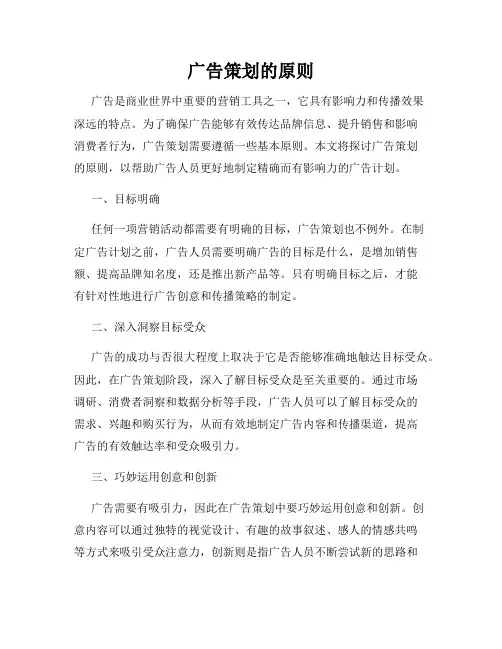 广告策划的原则

广告是商业世界中重要的营销工具之一，它具有影响力和传播效果深远的特点。为了确保广告能够有效传达品牌信息、提升销售和影响消费者行为，广告策划需要遵循一些基本原则。本文将探讨广告策划的原则，以帮助广告人员更好地制定精确而有影响力的广告计划。

一、目标明确

任何一项营销活动都需要有明确的目标，广告策划也不例外。在制定广告计划之前，广告人员需要明确广告的目标是什么，是增加销售额、提高品牌知名度，还是推出新产品等。只有明确目标之后，才能有针对性地进行广告创意和传播策略的制定。

二、深入洞察目标受众

广告的成功与否很大程度上取决于它是否能够准确地触达目标受众。因此，在广告策划阶段，深入了解目标受众是至关重要的。通过市场调研、消费者洞察和数据分析等手段，广告人员可以了解目标受众的需求、兴趣和购买行为，从而有效地制定广告内容和传播渠道，提高广告的有效触达率和受众吸引力。

三、巧妙运用创意和创新

广告需要有吸引力，因此在广告策划中要巧妙运用创意和创新。创意内容可以通过独特的视觉设计、有趣的故事叙述、感人的情感共鸣等方式来吸引受众注意力，创新则是指广告人员不断尝试新的思路和